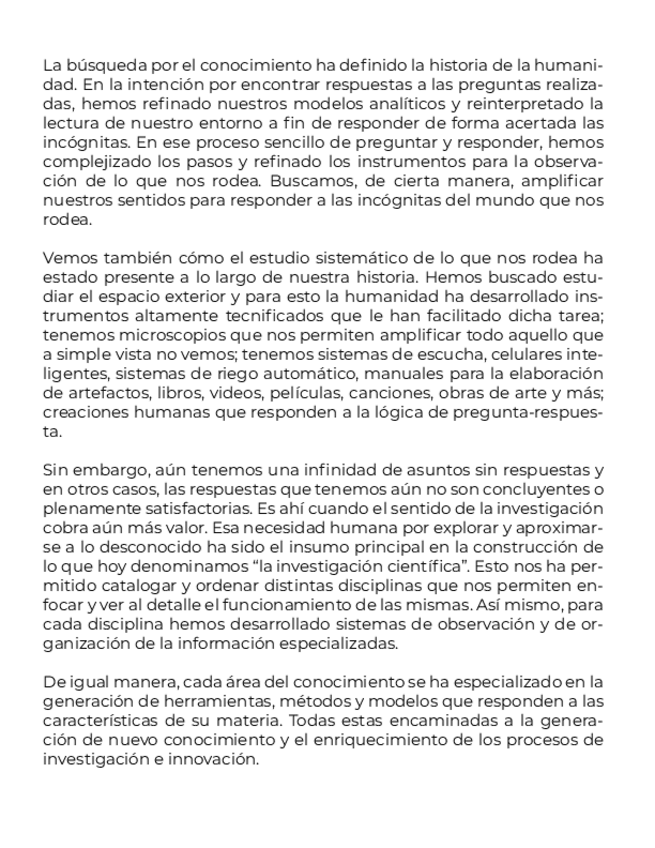 La búsqueda por el conocimiento ha definido la historia de la humanidad. En la intención por encontrar respuestas a las preguntas realizadas, hemos refinado nuestros modelos analíticos y reinterpretado la lectura de nuestro entorno a fin de responder de forma acertada las incógnitas. En ese proceso sencillo de preguntar y responder, hemos complejizado los pasos y refinado los instrumentos para la observación de lo que nos rodea. Buscamos, de cierta manera, amplificar nuestros sentidos para responder a las incógnitas del mundo que nos rodea.

Vemos también cómo el estudio sistemático de lo que nos rodea ha estado presente a lo largo de nuestra historia. Hemos buscado estudiar el espacio exterior y para esto la humanidad ha desarrollado instrumentos altamente tecnificados que le han facilitado dicha tarea; tenemos microscopios que nos permiten amplificar todo aquello que a simple vista no vemos; tenemos sistemas de escucha, celulares inteligentes, sistemas de riego automático, manuales para la elaboración de artefactos, libros, videos, películas, canciones, obras de arte y más; creaciones humanas que responden a la lógica de pregunta-respuesta.

Sin embargo, aún tenemos una infinidad de asuntos sin respuestas y en otros casos, las respuestas que tenemos aún no son concluyentes o plenamente satisfactorias. Es ahí cuando el sentido de la investigación cobra aún más valor. Esa necesidad humana por explorar y aproximarse a lo desconocido ha sido el insumo principal en la construcción de lo que hoy denominamos “la investigación científica”. Esto nos ha permitido catalogar y ordenar distintas disciplinas que nos permiten enfocar y ver al detalle el funcionamiento de las mismas. Así mismo, para cada disciplina hemos desarrollado sistemas de observación y de organización de la información especializadas.

De igual manera, cada área del conocimiento se ha especializado en la generación de herramientas, métodos y modelos que responden a las características de su materia. Todas estas encaminadas a la generación de nuevo conocimiento y el enriquecimiento de los procesos de investigación e innovación.